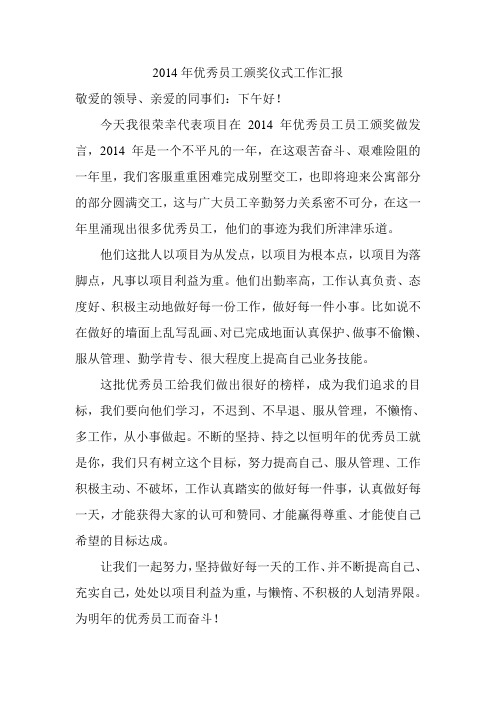 2014 年优秀员工颁奖仪式工作汇报

敬爱的领导、亲爱的同事们：下午好！

今天我很荣幸代表项目在 2014 年优秀员工员工颁奖做发言，2014 年是一个不平凡的一年，在这艰苦奋斗、艰难险阻的一年里，我们客服重重困难完成别墅交工，也即将迎来公寓部分的部分圆满交工，这与广大员工辛勤努力关系密不可分，在这一年里涌现出很多优秀员工，他们的事迹为我们所津津乐道。

他们这批人以项目为从发点，以项目为根本点，以项目为落脚点，凡事以项目利益为重。他们出勤率高，工作认真负责、态度好、积极主动地做好每一份工作，做好每一件小事。比如说不在做好的墙面上乱写乱画、对已完成地面认真保护、做事不偷懒、服从管理、勤学肯专、很大程度上提高自己业务技能。

这批优秀员工给我们做出很好的榜样，成为我们追求的目标，我们要向他们学习，不迟到、不早退、服从管理，不懒惰、多工作，从小事做起。不断的坚持、持之以恒明年的优秀员工就是你，我们只有树立这个目标，努力提高自己、服从管理、工作积极主动、不破坏，工作认真踏实的做好每一件事，认真做好每一天，才能获得大家的认可和赞同、才能赢得尊重、才能使自己希望的目标达成。

让我们一起努力，坚持做好每一天的工作、并不断提高自己、充实自己，处处以项目利益为重，与懒惰、不积极的人划清界限。为明年的优秀员工而奋斗！